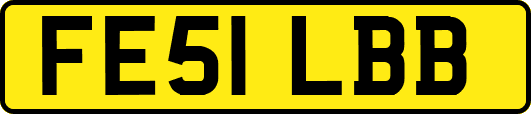 FE51 LBB